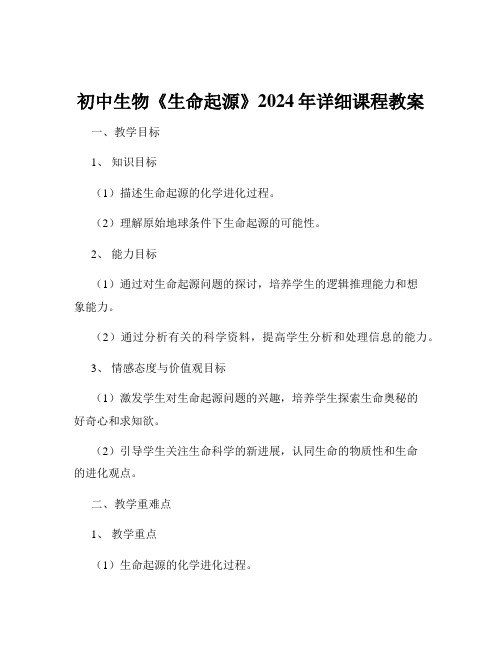 初中生物《生命起源》2024年详细课程教案

一、教学目标

1、知识目标

（1）描述生命起源的化学进化过程。

（2）理解原始地球条件下生命起源的可能性。

2、能力目标

（1）通过对生命起源问题的探讨，培养学生的逻辑推理能力和想象能力。

（2）通过分析有关的科学资料，提高学生分析和处理信息的能力。

3、情感态度与价值观目标

（1）激发学生对生命起源问题的兴趣，培养学生探索生命奥秘的好奇心和求知欲。

（2）引导学生关注生命科学的新进展，认同生命的物质性和生命的进化观点。

二、教学重难点

1、教学重点

（1）生命起源的化学进化过程。